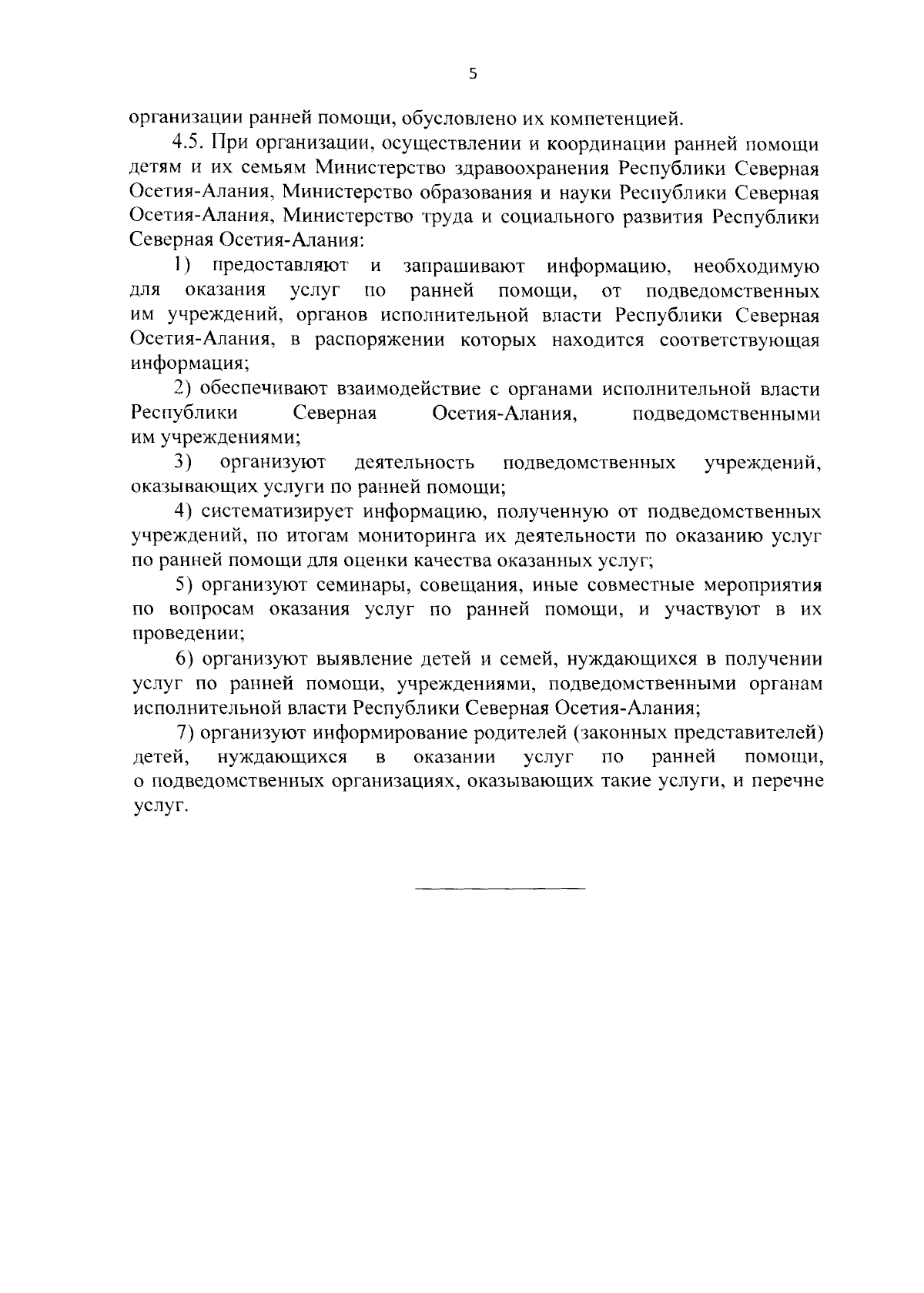 5

организации ранней помощи, обусловлено их компетенцией.

4.5. При организации, осуществлении и координации ранней помощи детям и их семьям Министерство здравоохранения Республики Северная Осетия-Алания, Министерство образования и науки Республики Северная Осетия-Алания, Министерство труда и социального развития Республики Северная Осетия-Алания:

1) предоставляют и запрашивают информацию, необходимую для оказания услуг по ранней помощи, от подведомственных им учреждений, органов исполнительной власти Республики Северная Осетия-Алания, в распоряжении которых находится соответствующая информация;

2) обеспечивают взаимодействие с органами исполнительной власти Республики Северная Осетия-Алания, подведомственными им учреждениями;

3) организуют деятельность подведомственных учреждений, оказывающих услуги по ранней помощи;

4) систематизирует информацию, полученную от подведомственных учреждений, по итогам мониторинга их деятельности по оказанию услуг по ранней помощи для оценки качества оказанных услуг;

5) организуют семинары, совещания, иные совместные мероприятия по вопросам оказания услуг по ранней помощи, и участвуют в их проведении;

6) организуют выявление детей и семей, нуждающихся в получении услуг по ранней помощи, учреждениями, подведомственными органам исполнительной власти Республики Северная Осетия-Алания;

7) организуют информирование родителей (законных представителей) детей, нуждающихся в оказании услуг по ранней помощи, о подведомственных организациях, оказывающих такие услуги, и перечне услуг.